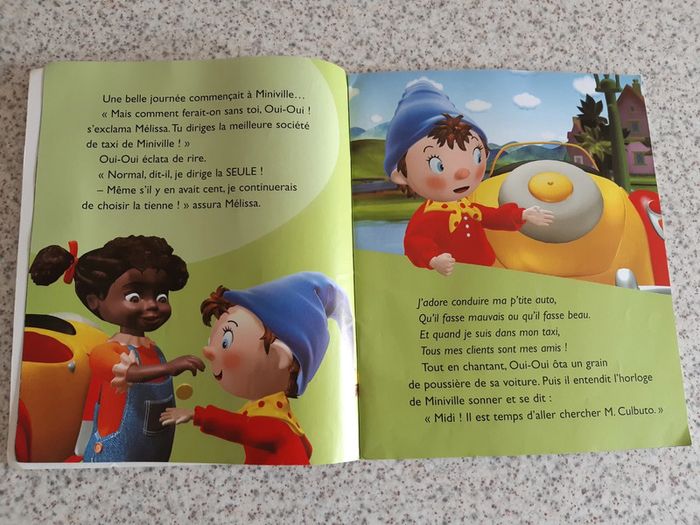 Une belle journée commençait à Miniville…

« Mais comment ferait-on sans toi, Oui-Oui ! s'exclama Mélissa. Tu diriges la meilleure société de taxi de Miniville ! »

Oui-Oui éclata de rire.

« Normal, dit-il, je dirige la SEULE !

– Même s'il y en avait cent, je continuerais de choisir la tienne ! » assura Mélissa.

J'adore conduire ma p'tite auto,
Qu'il fasse mauvais ou qu'il fasse beau.
Et quand je suis dans mon taxi,
Tous mes clients sont mes amis !

Tout en chantant, Oui-Oui ôta un grain de poussière de sa voiture. Puis il entendit l'horloge de Miniville sonner et se dit :

« Midi ! Il est temps d'aller chercher M. Culbuto. »